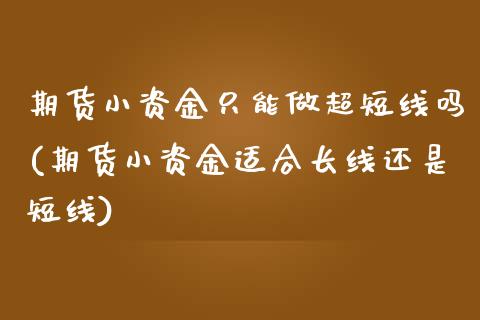 期货小资金只能做超短线吗(期货小资金适合长线还是短线)